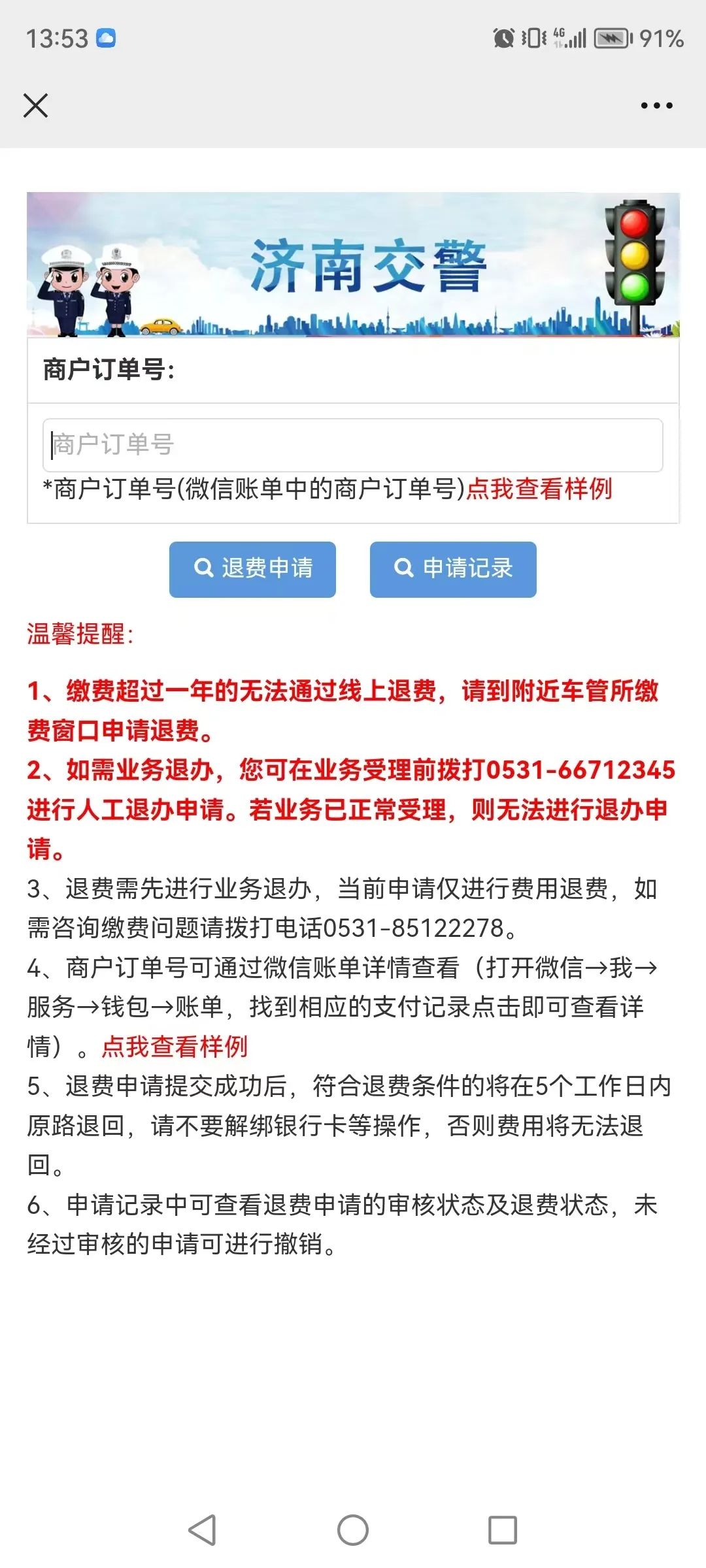 13:53

4G 91%

济南交警

商户订单号:

商户订单号

*商户订单号(微信账单中的商户订单号)点我查看样例

退费申请

申请记录

温馨提醒:

1、缴费超过一年的无法通过线上退费，请到附近车管所缴费窗口申请退费。

2、如需业务退办，您可在业务受理前拨打0531-66712345进行人工退办申请。若业务已正常受理，则无法进行退办申请。

3、退费需先进行业务退办，当前申请仅进行费用退费，如需咨询缴费问题请拨打电话0531-85122278。

4、商户订单号可通过微信账单详情查看（打开微信→我→服务→钱包→账单，找到相应的支付记录点击即可查看详情）。点我查看样例

5、退费申请提交成功后，符合退费条件的将在5个工作日内原路退回，请不要解绑银行卡等操作，否则费用将无法退回。

6、申请记录中可查看退费申请的审核状态及退费状态，未经过审核的申请可进行撤销。